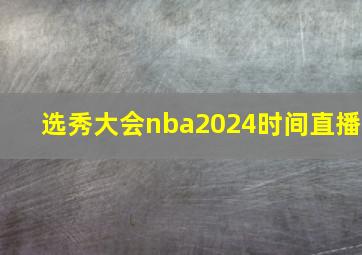 选秀大会nba2024时间直播